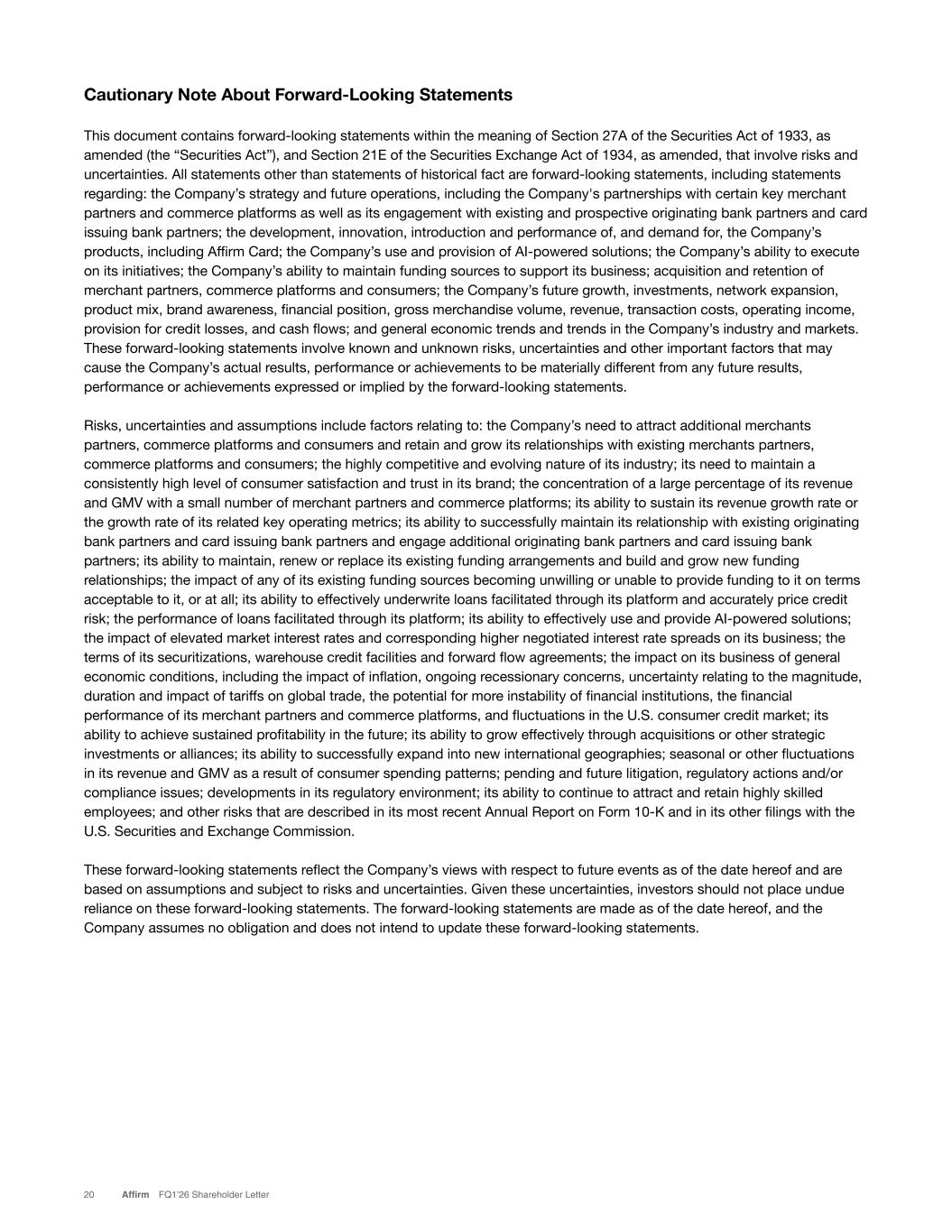 Cautionary Note About Forward-Looking Statements

This document contains forward-looking statements within the meaning of Section 27A of the Securities Act of 1933, as amended (the “Securities Act”), and Section 21E of the Securities Exchange Act of 1934, as amended, that involve risks and uncertainties. All statements other than statements of historical fact are forward-looking statements, including statements regarding: the Company’s strategy and future operations, including the Company's partnerships with certain key merchant partners and commerce platforms as well as its engagement with existing and prospective originating bank partners and card issuing bank partners; the development, innovation, introduction and performance of, and demand for, the Company’s products, including Affirm Card; the Company’s use and provision of AI-powered solutions; the Company’s ability to execute on its initiatives; the Company’s ability to maintain funding sources to support its business; acquisition and retention of merchant partners, commerce platforms and consumers; the Company’s future growth, investments, network expansion, product mix, brand awareness, financial position, gross merchandise volume, revenue, transaction costs, operating income, provision for credit losses, and cash flows; and general economic trends and trends in the Company’s industry and markets. These forward-looking statements involve known and unknown risks, uncertainties and other important factors that may cause the Company’s actual results, performance or achievements to be materially different from any future results, performance or achievements expressed or implied by the forward-looking statements.

Risks, uncertainties and assumptions include factors relating to: the Company’s need to attract additional merchants partners, commerce platforms and consumers and retain and grow its relationships with existing merchants partners, commerce platforms and consumers; the highly competitive and evolving nature of its industry; its need to maintain a consistently high level of consumer satisfaction and trust in its brand; the concentration of a large percentage of its revenue and GMV with a small number of merchant partners and commerce platforms; its ability to sustain its revenue growth rate or the growth rate of its related key operating metrics; its ability to successfully maintain its relationship with existing originating bank partners and card issuing bank partners and engage additional originating bank partners and card issuing bank partners; its ability to maintain, renew or replace its existing funding arrangements and build and grow new funding relationships; the impact of any of its existing funding sources becoming unwilling or unable to provide funding to it on terms acceptable to it, or at all; its ability to effectively underwrite loans facilitated through its platform and accurately price credit risk; the performance of loans facilitated through its platform; its ability to effectively use and provide AI-powered solutions; the impact of elevated market interest rates and corresponding higher negotiated interest rate spreads on its business; the terms of its securitizations, warehouse credit facilities and forward flow agreements; the impact on its business of general economic conditions, including the impact of inflation, ongoing recessionary concerns, uncertainty relating to the magnitude, duration and impact of tariffs on global trade, the potential for more instability of financial institutions, the financial performance of its merchant partners and commerce platforms, and fluctuations in the U.S. consumer credit market; its ability to achieve sustained profitability in the future; its ability to grow effectively through acquisitions or other strategic investments or alliances; its ability to successfully expand into new international geographies; seasonal or other fluctuations in its revenue and GMV as a result of consumer spending patterns; pending and future litigation, regulatory actions and/or compliance issues; developments in its regulatory environment; its ability to continue to attract and retain highly skilled employees; and other risks that are described in its most recent Annual Report on Form 10-K and in its other filings with the U.S. Securities and Exchange Commission.

These forward-looking statements reflect the Company’s views with respect to future events as of the date hereof and are based on assumptions and subject to risks and uncertainties. Given these uncertainties, investors should not place undue reliance on these forward-looking statements. The forward-looking statements are made as of the date hereof, and the Company assumes no obligation and does not intend to update these forward-looking statements.

20 Affirm FQ1'26 Shareholder Letter